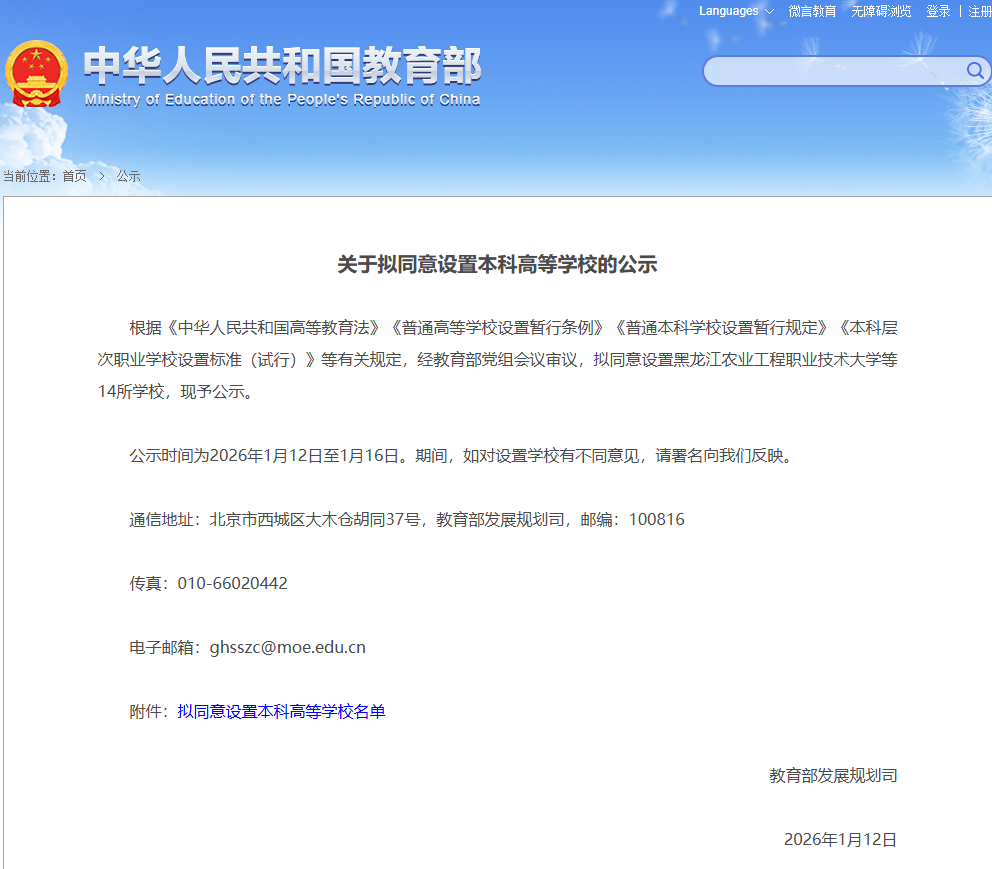 Languages 微言教育 无障碍浏览 登录 | 注册

中华人民共和国教育部
Ministry of Education of the People's Republic of China

当前位置：首页 > 公示

关于拟同意设置本科高等学校的公示

根据《中华人民共和国高等教育法》《普通高等学校设置暂行条例》《普通本科学校设置暂行规定》《本科层次职业学校设置标准（试行）》等有关规定，经教育部党组会议审议，拟同意设置黑龙江农业工程职业技术大学等14所学校，现予公示。

公示时间为2026年1月12日至1月16日。期间，如对设置学校有不同意见，请署名向我们反映。

通信地址：北京市西城区大木仓胡同37号，教育部发展规划司，邮编：100816

传真：010-66020442

电子邮箱：ghsszc@moe.edu.cn

附件：拟同意设置本科高等学校名单

教育部发展规划司

2026年1月12日